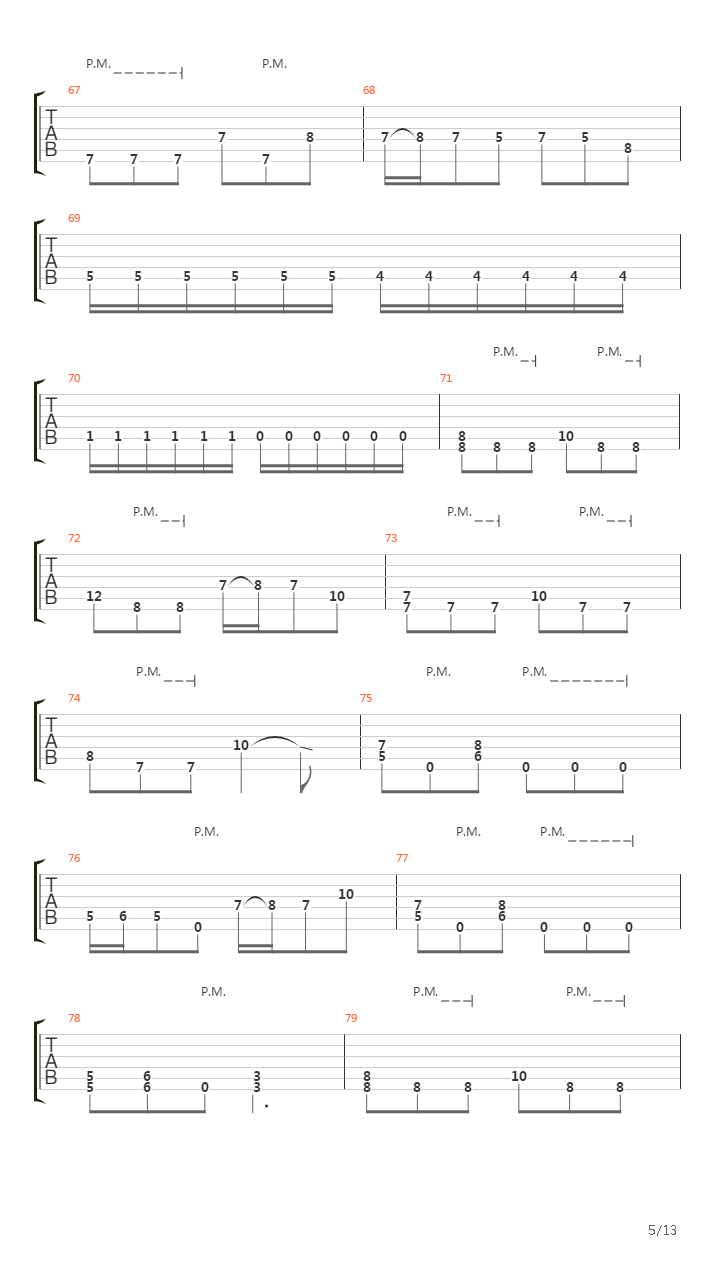 P.M. P.M.

67 68

T
A
B

7 7 7 7 7 8 7 8 7 5 7 5 8

69

T
A
B

5 5 5 5 5 5 4 4 4 4 4 4

P.M. P.M.

70 71

T
A
B

1 1 1 1 1 1 0 0 0 0 0 0 8 8 8 8 10 8 8

P.M. P.M. P.M.

72 73

T
A
B

12 8 8 7 8 7 10 7 7 7 7 10 7 7

P.M. P.M. P.M.

74 75

T
A
B

8 7 7 10 7 5 0 8 6 0 0 0

P.M. P.M. P.M.

76 77

T
A
B

5 6 5 0 7 8 7 10 7 5 0 8 6 0 0 0

P.M. P.M. P.M.

78 79

T
A
B

5 5 6 6 0 3 3 8 8 8 8 10 8 8

5/13